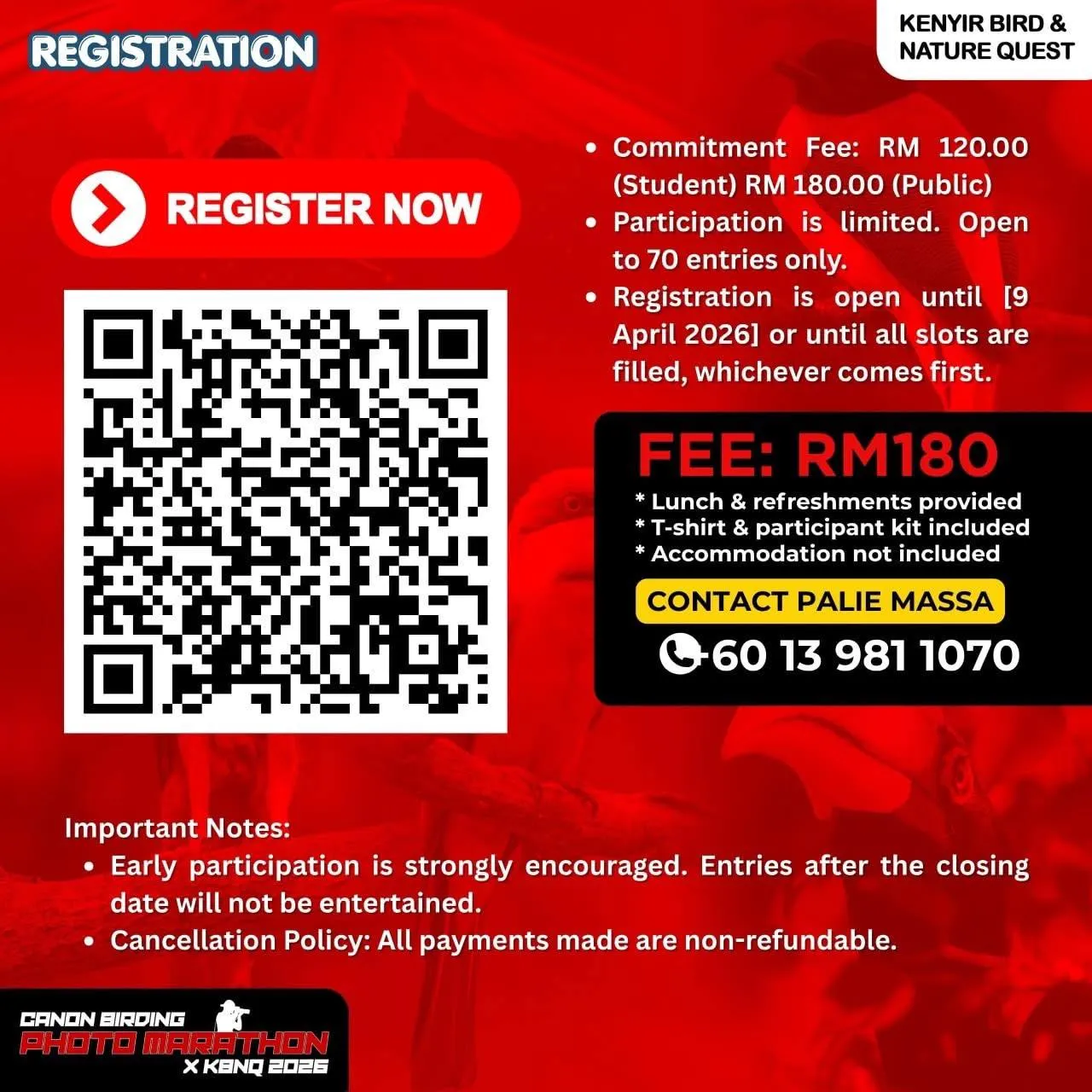 REGISTRATION

KENYIR BIRD & NATURE QUEST

REGISTER NOW

• Commitment Fee: RM 120.00 (Student) RM 180.00 (Public)
• Participation is limited. Open to 70 entries only.
• Registration is open until [9 April 2026] or until all slots are filled, whichever comes first.

FEE: RM180
* Lunch & refreshments provided
* T-shirt & participant kit included
* Accommodation not included

CONTACT PALIE MASSA
+60 13 981 1070

Important Notes:
• Early participation is strongly encouraged. Entries after the closing date will not be entertained.
• Cancellation Policy: All payments made are non-refundable.

CANON BIRDING PHOTO MARATHON X KBNQ 2026